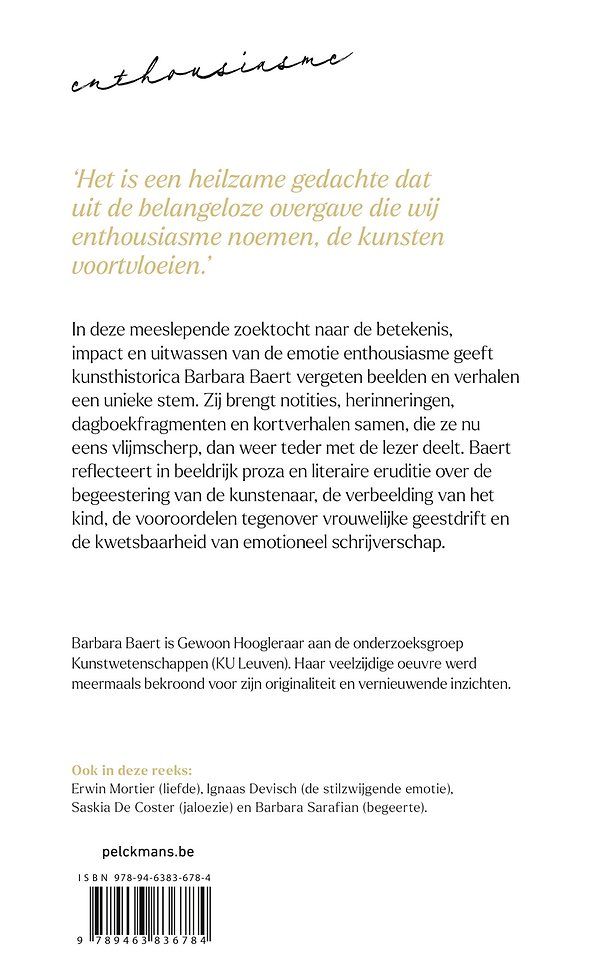 enthousiasme

'Het is een heilzame gedachte dat uit de belangeloze overgave die wij enthousiasme noemen, de kunsten voortvloeien.'

In deze meeslepende zoektocht naar de betekenis, impact en uitwassen van de emotie enthousiasme geeft kunsthistorica Barbara Baert vergeten beelden en verhalen een unieke stem. Zij brengt notities, herinneringen, dagboekfragmenten en kortverhalen samen, die ze nu eens vlijmscherp, dan weer teder met de lezer deelt. Baert reflecteert in beeldrijk proza en literaire eruditie over de begeestering van de kunstenaar, de verbeelding van het kind, de vooroordelen tegenover vrouwelijke geestdrift en de kwetsbaarheid van emotioneel schrijverschap.

Barbara Baert is Gewoon Hoogleraar aan de onderzoeksgroep Kunstwetenschappen (KU Leuven). Haar veelzijdige oeuvre werd meermaals bekroond voor zijn originaliteit en vernieuwende inzichten.

Ook in deze reeks:
Erwin Mortier (liefde), Ignaas Devisch (de stilzwijgende emotie), Saskia De Coster (jaloezie) en Barbara Sarafian (begeerte).

pelckmans.be

ISBN 978-94-6383-678-4

9 789463 836784